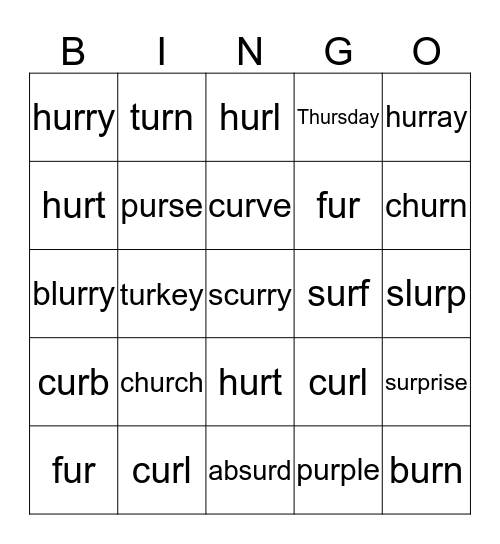 | B | I | N | G | O |
|---|---|---|---|---|
| hurry | turn | hurl | Thursday | hurray |
| hurt | purse | curve | fur | churn |
| blurry | turkey | scurry | surf | slurp |
| curb | church | hurt | curl | surprise |
| fur | curl | absurd | purple | burn |